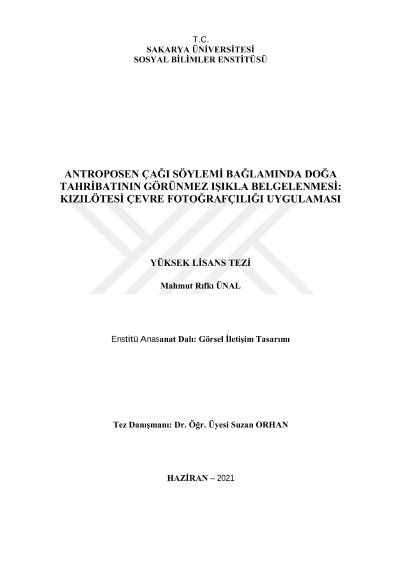 T.C.
SAKARYA ÜNİVERSİTESİ
SOSYAL BİLİMLER ENSTİTÜSÜ

ANTROPOSEN ÇAĞI SÖYLEMİ BAĞLAMINDA DOĞA TAHRİBATININ GÖRÜNMEZ IŞIKLA BELGELENMESİ: KIZILÖTESİ ÇEVRE FOTOĞRAFÇILIĞI UYGULAMASI

YÜKSEK LİSANS TEZİ

Mahmut Rıfkı ÜNAL

Enstitü Anasanat Dalı: Görsel İletişim Tasarımı

Tez Danışmanı: Dr. Öğr. Üyesi Suzan ORHAN

HAZİRAN – 2021